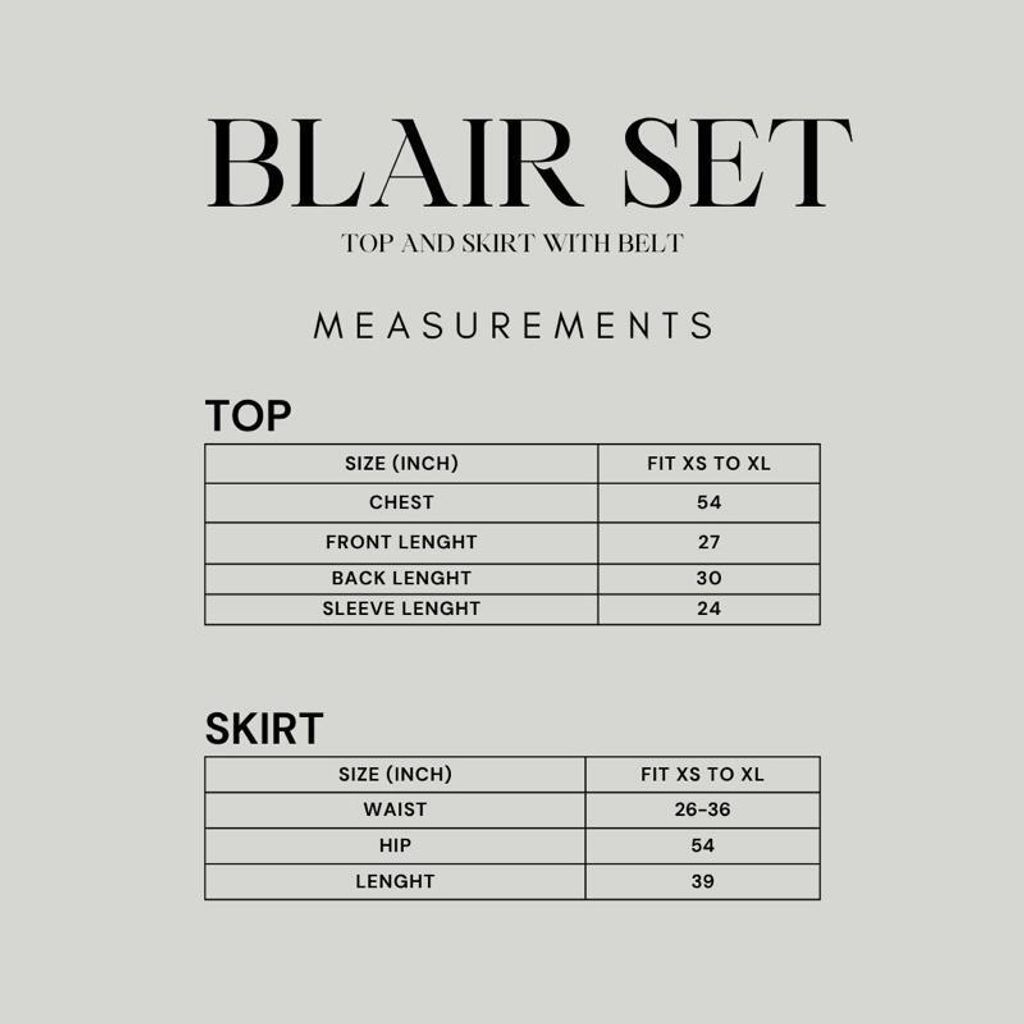 BLAIR SET

TOP AND SKIRT WITH BELT

MEASUREMENTS

TOP

| SIZE (INCH) | FIT XS TO XL |
|---|---|
| CHEST | 54 |
| FRONT LENGHT | 27 |
| BACK LENGHT | 30 |
| SLEEVE LENGHT | 24 |

SKIRT

| SIZE (INCH) | FIT XS TO XL |
|---|---|
| WAIST | 26-36 |
| HIP | 54 |
| LENGHT | 39 |